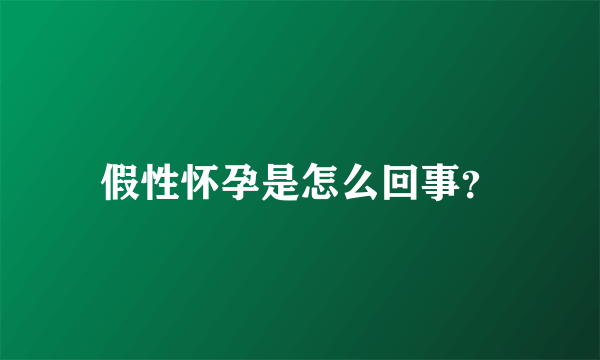 假性怀孕是怎么回事?